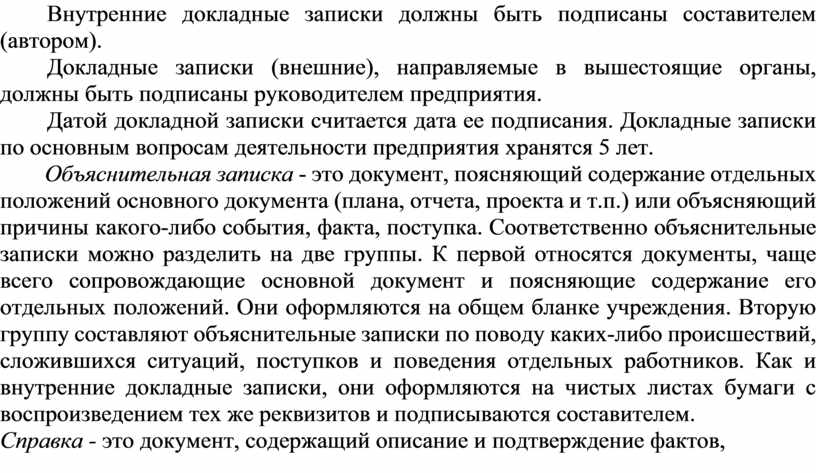 Внутренние докладные записки должны быть подписаны составителем (автором).

Докладные записки (внешние), направляемые в вышестоящие органы, должны быть подписаны руководителем предприятия.

Датой докладной записки считается дата ее подписания. Докладные записки по основным вопросам деятельности предприятия хранятся 5 лет.

Объяснительная записка - это документ, поясняющий содержание отдельных положений основного документа (плана, отчета, проекта и т.п.) или объясняющий причины какого-либо события, факта, поступка. Соответственно объяснительные записки можно разделить на две группы. К первой относятся документы, чаще всего сопровождающие основной документ и поясняющие содержание его отдельных положений. Они оформляются на общем бланке учреждения. Вторую группу составляют объяснительные записки по поводу каких-либо происшествий, сложившихся ситуаций, поступков и поведения отдельных работников. Как и внутренние докладные записки, они оформляются на чистых листах бумаги с воспроизведением тех же реквизитов и подписываются составителем.
Справка - это документ, содержащий описание и подтверждение фактов,